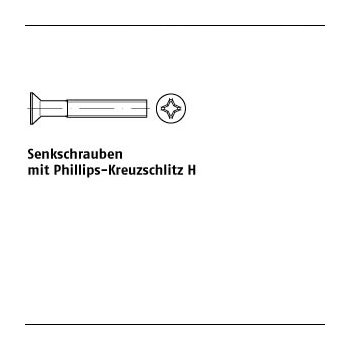 Senkschrauben
mit Phillips-Kreuzschlitz H